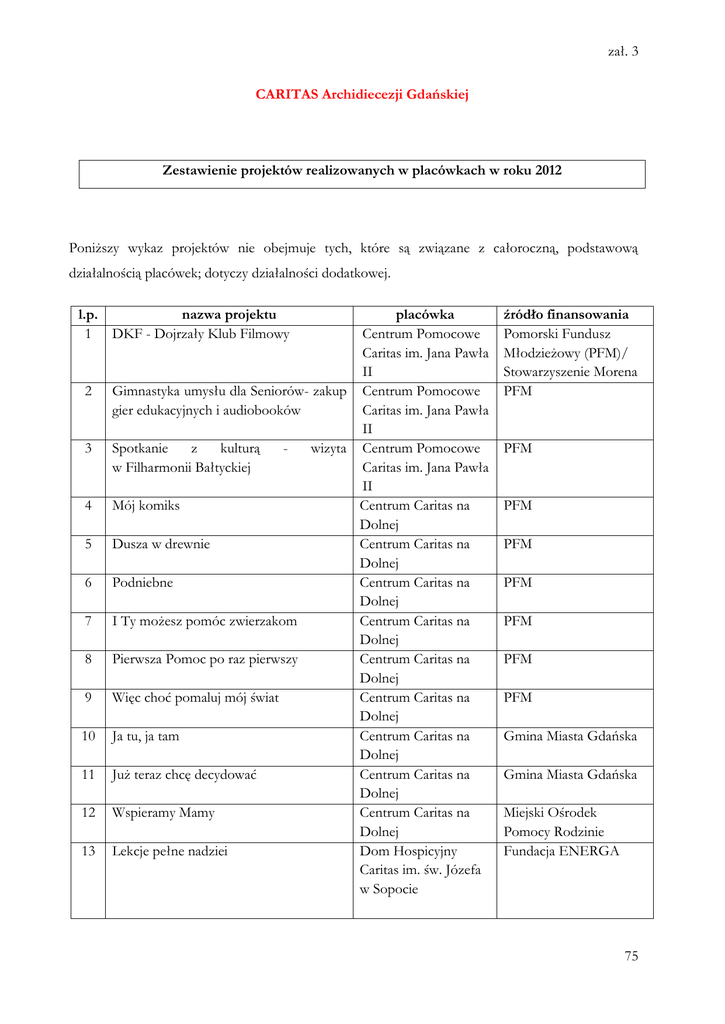 zał. 3

CARITAS Archidiecezji Gdańskiej

Zestawienie projektów realizowanych w placówkach w roku 2012

Poniższy wykaz projektów nie obejmuje tych, które są związane z całoroczną, podstawową działalnością placówek; dotyczy działalności dodatkowej.

| l.p. | nazwa projektu | placówka | źródło finansowania |
|---|---|---|---|
| 1 | DKF - Dojrzały Klub Filmowy | Centrum Pomocowe Caritas im. Jana Pawła II | Pomorski Fundusz Młodzieżowy (PFM)/ Stowarzyszenie Morena |
| 2 | Gimnastyka umysłu dla Seniorów- zakup gier edukacyjnych i audiobooków | Centrum Pomocowe Caritas im. Jana Pawła II | PFM |
| 3 | Spotkanie z kulturą - wizyta w Filharmonii Bałtyckiej | Centrum Pomocowe Caritas im. Jana Pawła II | PFM |
| 4 | Mój komiks | Centrum Caritas na Dolnej | PFM |
| 5 | Dusza w drewnie | Centrum Caritas na Dolnej | PFM |
| 6 | Podniebne | Centrum Caritas na Dolnej | PFM |
| 7 | I Ty możesz pomóc zwierzakom | Centrum Caritas na Dolnej | PFM |
| 8 | Pierwsza Pomoc po raz pierwszy | Centrum Caritas na Dolnej | PFM |
| 9 | Więc choć pomaluj mój świat | Centrum Caritas na Dolnej | PFM |
| 10 | Ja tu, ja tam | Centrum Caritas na Dolnej | Gmina Miasta Gdańska |
| 11 | Już teraz chcę decydować | Centrum Caritas na Dolnej | Gmina Miasta Gdańska |
| 12 | Wspieramy Mamy | Centrum Caritas na Dolnej | Miejski Ośrodek Pomocy Rodzinie |
| 13 | Lekcje pełne nadziei | Dom Hospicyjny Caritas im. św. Józefa w Sopocie | Fundacja ENERGA |

75